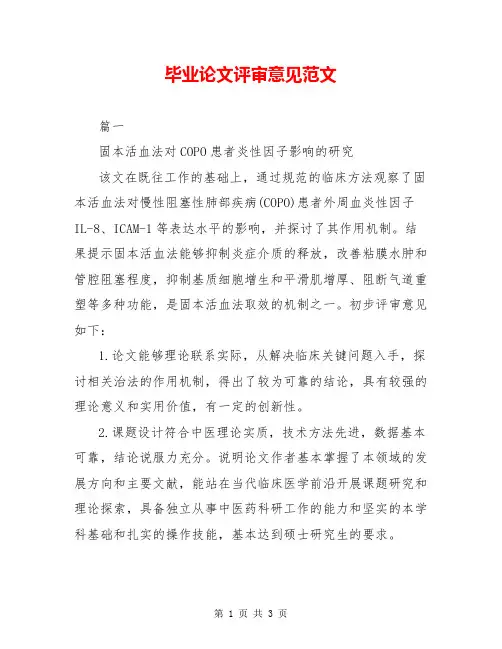 毕业论文评审意见范文

篇一

固本活血法对COPO患者炎性因子影响的研究

该文在既往工作的基础上，通过规范的临床方法观察了固本活血法对慢性阻塞性肺部疾病(COPO)患者外周血炎性因子IL-8、ICAM-1等表达水平的影响，并探讨了其作用机制。结果提示固本活血法能够抑制炎症介质的释放，改善粘膜水肿和管腔阻塞程度，抑制基质细胞增生和平滑肌增厚、阻断气道重塑等多种功能，是固本活血法取效的机制之一。初步评审意见如下：

1.论文能够理论联系实际，从解决临床关键问题入手，探讨相关治法的作用机制，得出了较为可靠的结论，具有较强的理论意义和实用价值，有一定的创新性。

2.课题设计符合中医理论实质，技术方法先进，数据基本可靠，结论说服力充分。说明论文作者基本掌握了本领域的发展方向和主要文献，能站在当代临床医学前沿开展课题研究和理论探索，具备独立从事中医药科研工作的能力和坚实的本学科基础和扎实的操作技能，基本达到硕士研究生的要求。

第 1 页 共 3 页